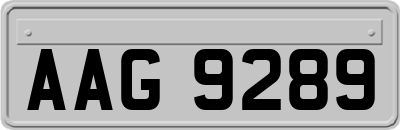 AAG 9289